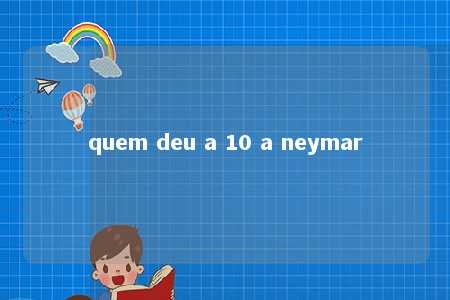 quem deu a 10 a neymar